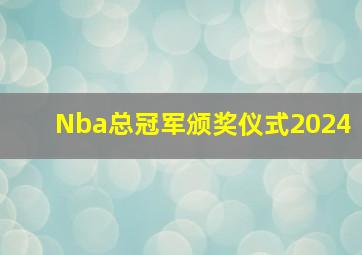 Nba总冠军颁奖仪式2024